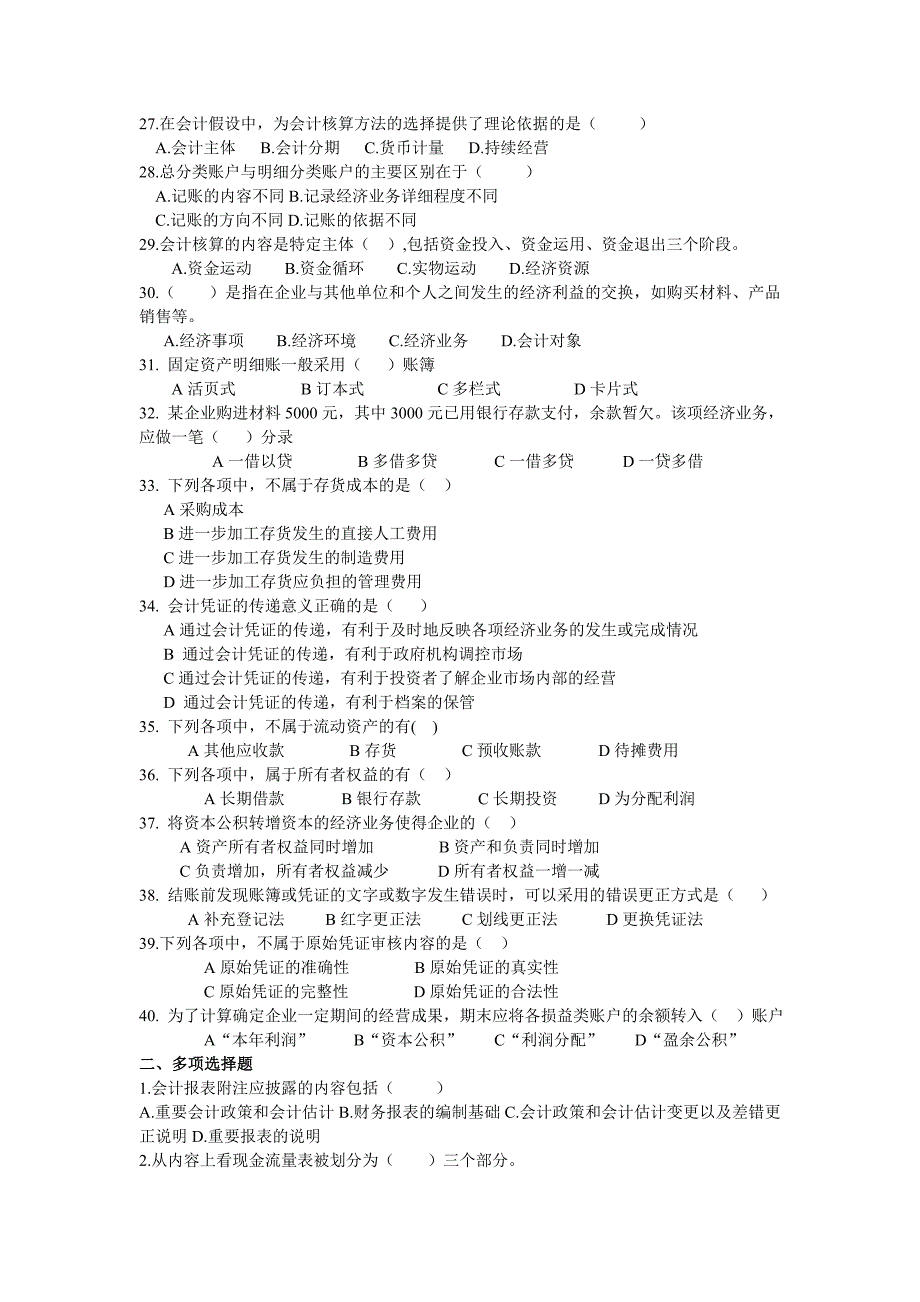 27.在会计假设中，为会计核算方法的选择提供了理论依据的是（　　）
A.会计主体　B.会计分期　C.货币计量　D.持续经营
28.总分类账户与明细分类账户的主要区别在于（　　）
A.记账的内容不同 B.记录经济业务详细程度不同
C.记账的方向不同 D.记账的依据不同
29.会计核算的内容是特定主体（　）,包括资金投入、资金运用、资金退出三个阶段。
A.资金运动　B.资金循环　C.实物运动　D.经济资源
30.（　　）是指在企业与其他单位和个人之间发生的经济利益的交换，如购买材料、产品销售等。
A.经济事项　B.经济环境　C.经济业务　D.会计对象
31. 固定资产明细账一般采用（　）账簿
A 活页式　B 订本式　C 多栏式　D 卡片式
32. 某企业购进材料 5000 元，其中 3000 元已用银行存款支付，余款暂欠。该项经济业务，应做一笔（　）分录
A 一借以贷　B 多借多贷　C 一借多贷　D 一贷多借
33. 下列各项中，不属于存货成本的是（　）
A 采购成本
B 进一步加工存货发生的直接人工费用
C 进一步加工存货发生的制造费用
D 进一步加工存货应负担的管理费用
34. 会计凭证的传递意义正确的是（　）
A 通过会计凭证的传递，有利于及时地反映各项经济业务的发生或完成情况
B 通过会计凭证的传递，有利于政府机构调控市场
C 通过会计凭证的传递，有利于投资者了解企业市场内部的经营
D 通过会计凭证的传递，有利于档案的保管
35. 下列各项中，不属于流动资产的有(　)
A 其他应收款　B 存货　C 预收账款　D 待摊费用
36. 下列各项中，属于所有者权益的有（　）
A 长期借款　B 银行存款　C 长期投资　D 为分配利润
37. 将资本公积转增资本的经济业务使得企业的（　）
A 资产所有者权益同时增加　B 资产和负责同时增加
C 负责增加，所有者权益减少　D 所有者权益一增一减
38. 结账前发现账簿或凭证的文字或数字发生错误时，可以采用的错误更正方式是（　）
A 补充登记法　B 红字更正法　C 划线更正法　D 更换凭证法
39.下列各项中，不属于原始凭证审核内容的是（　）
A 原始凭证的准确性　B 原始凭证的真实性
C 原始凭证的完整性　D 原始凭证的合法性
40. 为了计算确定企业一定期间的经营成果，期末应将各损益类账户的余额转入（　）账户
A“本年利润”　B“资本公积”　C“利润分配”　D“盈余公积”
二、多项选择题
1.会计报表附注应披露的内容包括（　　）
A.重要会计政策和会计估计 B.财务报表的编制基础 C.会计政策和会计估计变更以及差错更正说明 D.重要报表的说明
2.从内容上看现金流量表被划分为（　　）三个部分。